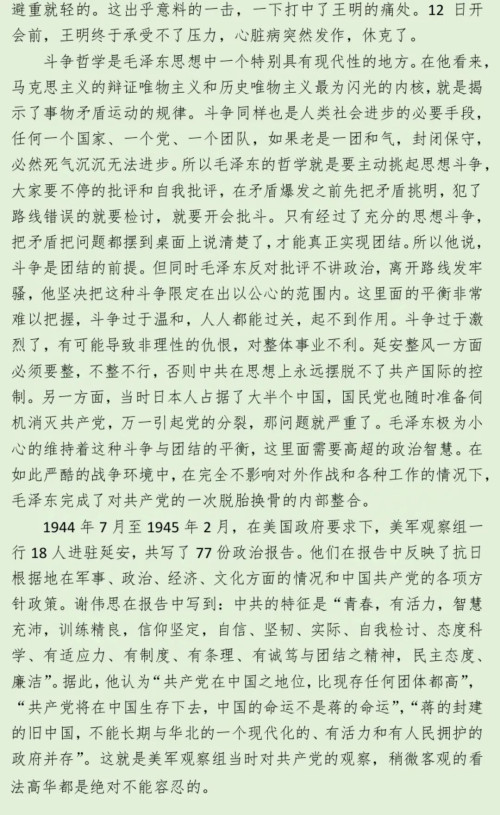 避重就轻的。这出乎意料的一击，一下打中了王明的痛处。12 日开会前，王明终于承受不了压力，心脏病突然发作，休克了。

斗争哲学是毛泽东思想中一个特别具有现代性的地方。在他看来，马克思主义的辩证唯物主义和历史唯物主义最为闪光的内核，就是揭示了事物矛盾运动的规律。斗争同样也是人类社会进步的必要手段，任何一个国家、一个党、一个团队，如果老是一团和气，封闭保守，必然死气沉沉无法进步。所以毛泽东的哲学就是要主动挑起思想斗争，大家要不停的批评和自我批评，在矛盾爆发之前先把矛盾挑明，犯了路线错误的就要检讨，就要开会批斗。只有经过了充分的思想斗争，把矛盾把问题都摆到桌面上说清楚了，才能真正实现团结。所以他说，斗争是团结的前提。但同时毛泽东反对批评不讲政治，离开路线发牢骚，他坚决把这种斗争限定在出以公心的范围内。这里面的平衡非常难以把握，斗争过于温和，人人都能过关，起不到作用。斗争过于激烈了，有可能导致非理性的仇恨，对整体事业不利。延安整风一方面必须要整，不整不行，否则中共在思想上永远摆脱不了共产国际的控制。另一方面，当时日本人占据了大半个中国，国民党也随时准备伺机消灭共产党，万一引起党的分裂，那问题就严重了。毛泽东极为小心的维持着这种斗争与团结的平衡，这里面需要高超的政治智慧。在如此严酷的战争环境中，在完全不影响对外作战和各种工作的情况下，毛泽东完成了对共产党的一次脱胎换骨的内部整合。

1944 年 7 月至 1945 年 2 月，在美国政府要求下，美军观察组一行 18 人进驻延安，共写了 77 份政治报告。他们在报告中反映了抗日根据地在军事、政治、经济、文化方面的情况和中国共产党的各项方针政策。谢伟思在报告中写到：中共的特征是“青春，有活力，智慧充沛，训练精良，信仰坚定，自信、坚韧、实际、自我检讨、态度科学、有适应力、有制度、有条理、有诚笃与团结之精神，民主态度、廉洁”。据此，他认为“共产党在中国之地位，比现存任何团体都高”，“共产党将在中国生存下去，中国的命运不是蒋的命运”，“蒋的封建的旧中国，不能长期与华北的一个现代化的、有活力和有人民拥护的政府并存”。这就是美军观察组当时对共产党的观察，稍微客观的看法高华都是绝对不能容忍的。